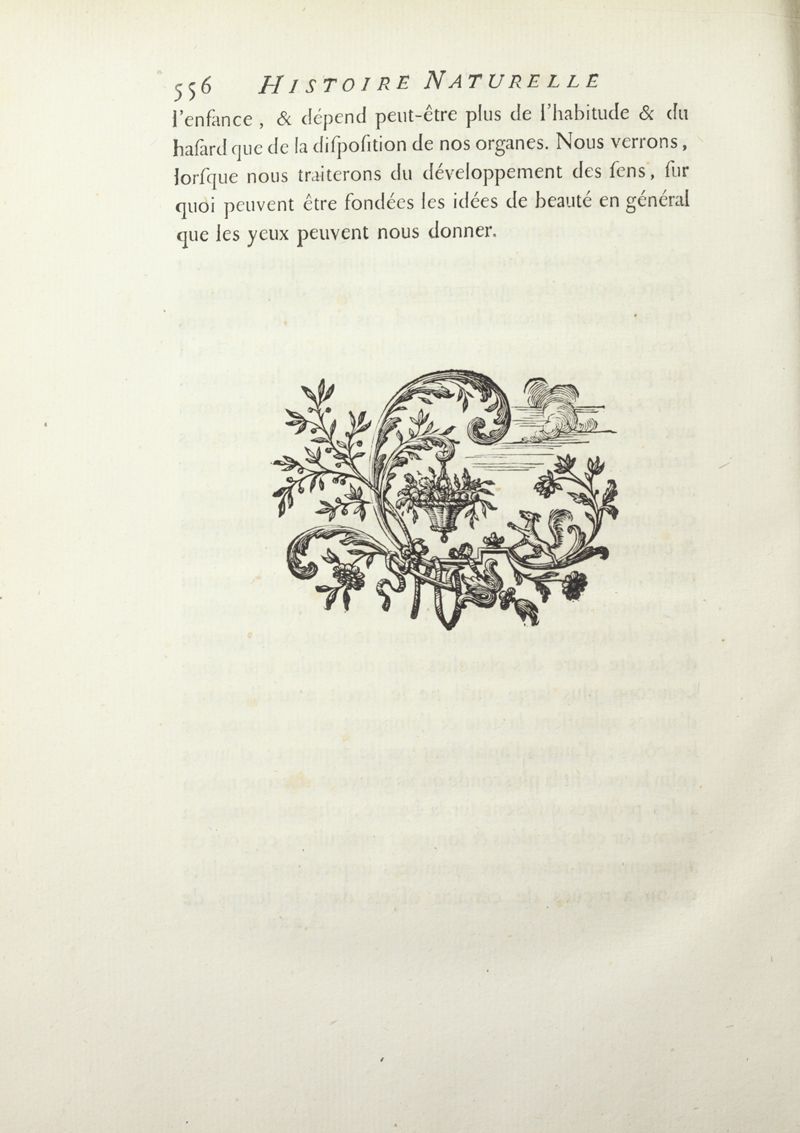 556 HISTOIRE NATURELLE

l'enfance, & dépend peut-être plus de l'habitude & du haſard que de la diſpoſition de nos organes. Nous verrons, lorſque nous traiterons du développement des ſens, ſur quoi peuvent être fondées les idées de beauté en général que les yeux peuvent nous donner.